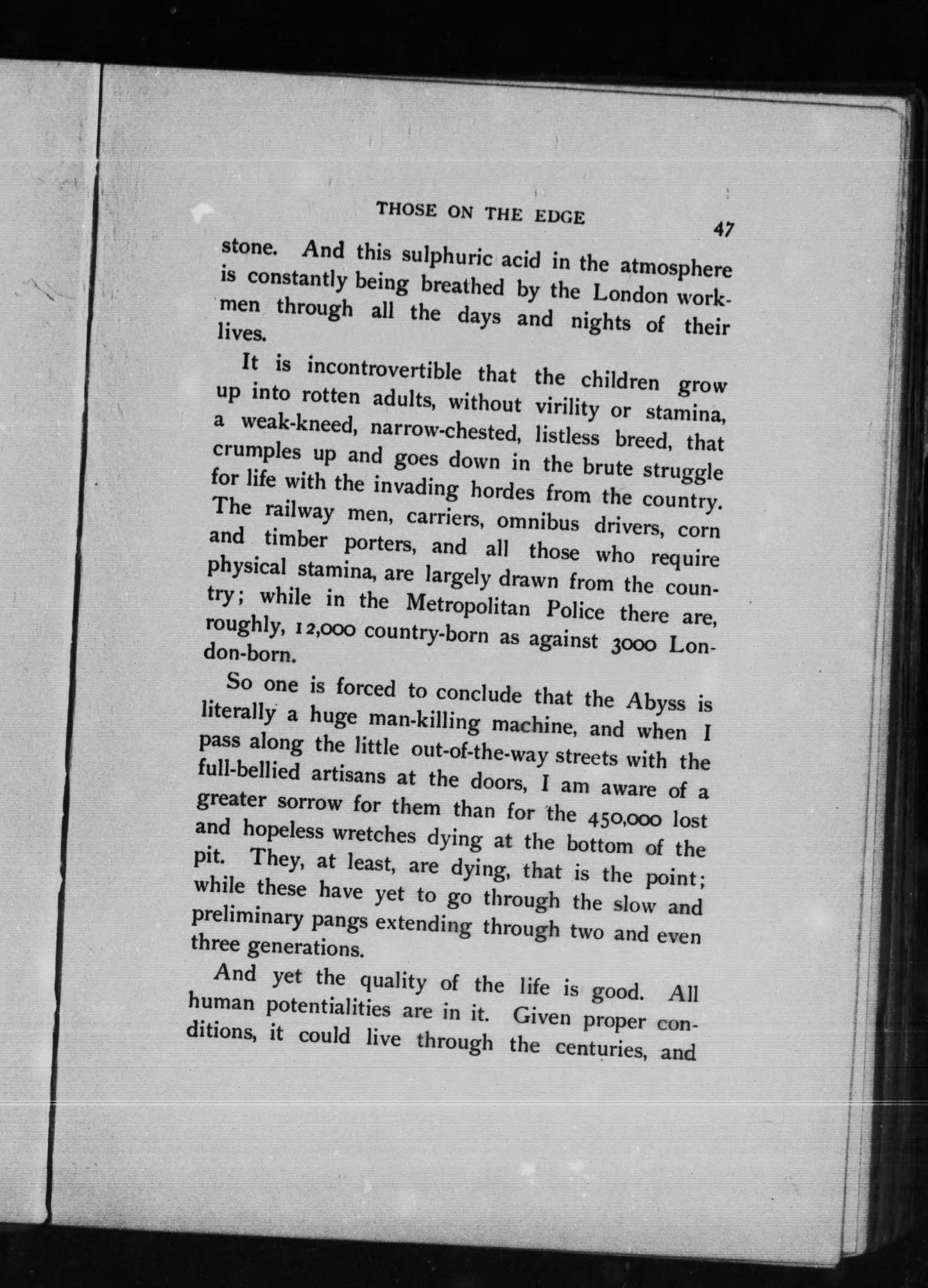 THOSE ON THE EDGE 47

stone. And this sulphuric acid in the atmosphere is constantly being breathed by the London workmen through all the days and nights of their lives.

It is incontrovertible that the children grow up into rotten adults, without virility or stamina, a weak-kneed, narrow-chested, listless breed, that crumples up and goes down in the brute struggle for life with the invading hordes from the country. The railway men, carriers, omnibus drivers, corn and timber porters, and all those who require physical stamina, are largely drawn from the country; while in the Metropolitan Police there are, roughly, 12,000 country-born as against 3000 London-born.

So one is forced to conclude that the Abyss is literally a huge man-killing machine, and when I pass along the little out-of-the-way streets with the full-bellied artisans at the doors, I am aware of a greater sorrow for them than for the 450,000 lost and hopeless wretches dying at the bottom of the pit. They, at least, are dying, that is the point; while these have yet to go through the slow and preliminary pangs extending through two and even three generations.

And yet the quality of the life is good. All human potentialities are in it. Given proper conditions, it could live through the centuries, and